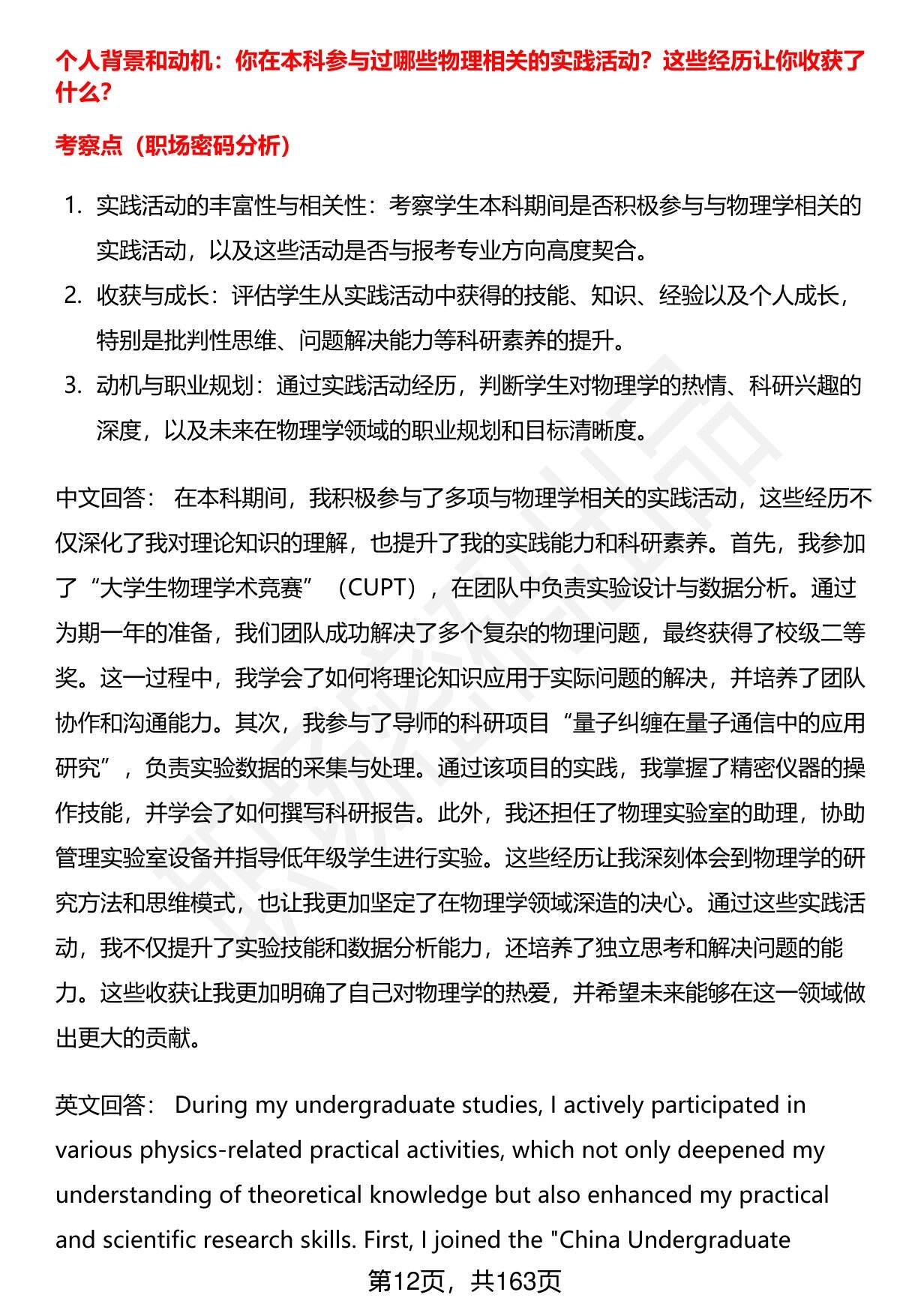 个人背景和动机：你在本科参与过哪些物理相关的实践活动？这些经历让你收获了什么？

考察点（职场密码分析）

1. 实践活动的丰富性与相关性：考察学生本科期间是否积极参与与物理学相关的实践活动，以及这些活动是否与报考专业方向高度契合。
2. 收获与成长：评估学生从实践活动中获得的技能、知识、经验以及个人成长，特别是批判性思维、问题解决能力等科研素养的提升。
3. 动机与职业规划：通过实践活动经历，判断学生对物理学的热情、科研兴趣的深度，以及未来在物理学领域的职业规划和目标清晰度。

中文回答： 在本科期间，我积极参与了多项与物理学相关的实践活动，这些经历不仅深化了我对理论知识的理解，也提升了我的实践能力和科研素养。首先，我参加了“大学生物理学术竞赛”（CUPT），在团队中负责实验设计与数据分析。通过为期一年的准备，我们团队成功解决了多个复杂的物理问题，最终获得了校级二等奖。这一过程中，我学会了如何将理论知识应用于实际问题的解决，并培养了团队协作和沟通能力。其次，我参与了导师的科研项目“量子纠缠在量子通信中的应用研究”，负责实验数据的采集与处理。通过该项目的实践，我掌握了精密仪器的操作技能，并学会了如何撰写科研报告。此外，我还担任了物理实验室的助理，协助管理实验室设备并指导低年级学生进行实验。这些经历让我深刻体会到物理学的研究方法和思维模式，也让我更加坚定了在物理学领域深造的决心。通过这些实践活动，我不仅提升了实验技能和数据分析能力，还培养了独立思考和解决问题的能力。这些收获让我更加明确了自己对物理学的热爱，并希望未来能够在这一领域做出更大的贡献。

英文回答： During my undergraduate studies, I actively participated in various physics-related practical activities, which not only deepened my understanding of theoretical knowledge but also enhanced my practical and scientific research skills. First, I joined the "China Undergraduate

第12页，共163页